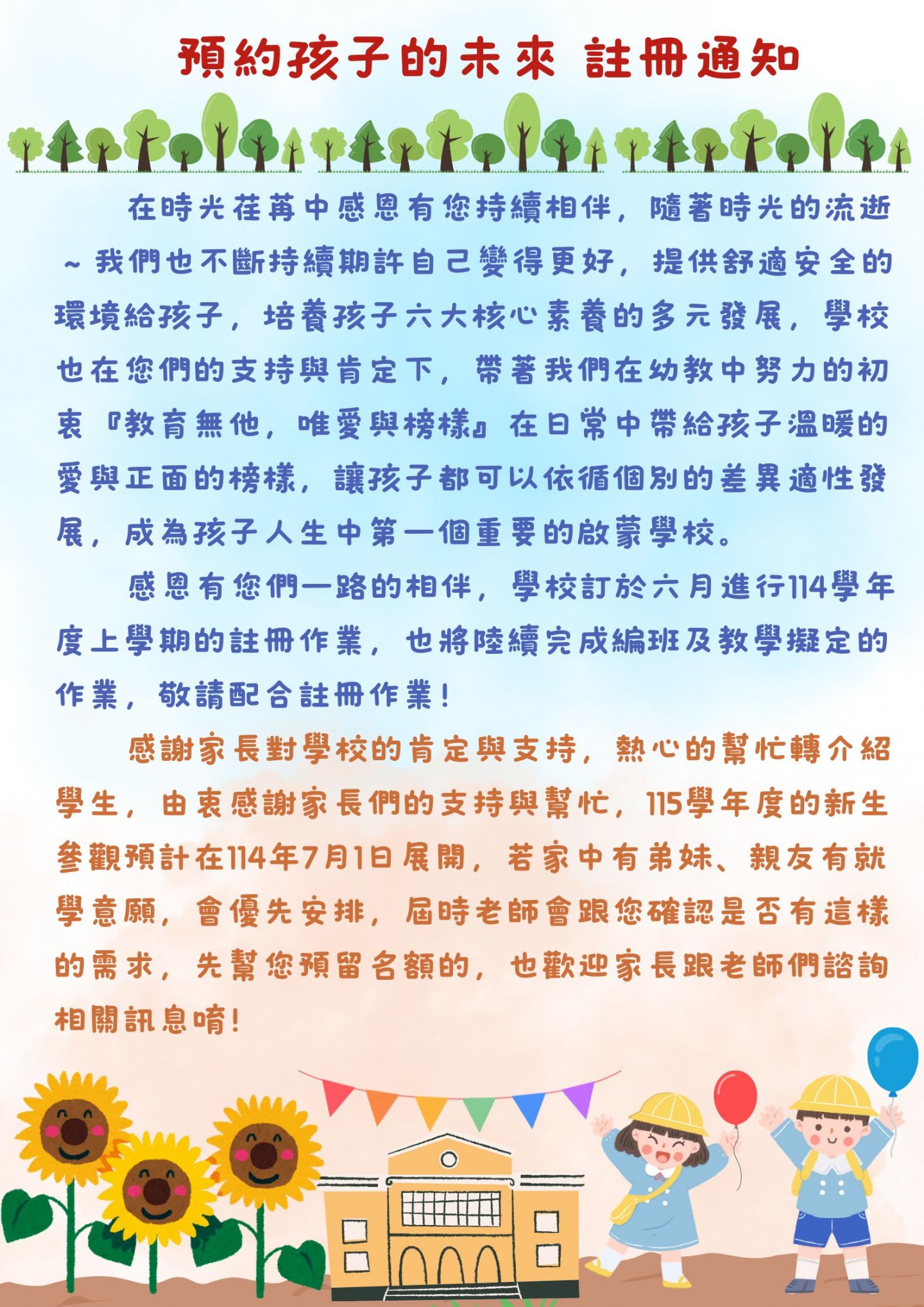 預約孩子的未來 註冊通知

在時光荏苒中感恩有您持續相伴，隨著時光的流逝～我們也不斷持續期許自己變得更好，提供舒適安全的環境給孩子，培養孩子六大核心素養的多元發展，學校也在您們的支持與肯定下，帶著我們在幼教中努力的初衷『教育無他，唯愛與榜樣』在日常中帶給孩子溫暖的愛與正面的榜樣，讓孩子都可以依循個別的差異適性發展，成為孩子人生中第一個重要的啟蒙學校。

感恩有您們一路的相伴，學校訂於六月進行114學年度上學期的註冊作業，也將陸續完成編班及教學擬定的作業，敬請配合註冊作業！

感謝家長對學校的肯定與支持，熱心的幫忙轉介紹學生，由衷感謝家長們的支持與幫忙，115學年度的新生參觀預計在114年7月1日展開，若家中有弟妹、親友有就學意願，會優先安排，屆時老師會跟您確認是否有這樣的需求，先幫您預留名額的，也歡迎家長跟老師們諮詢相關訊息唷!